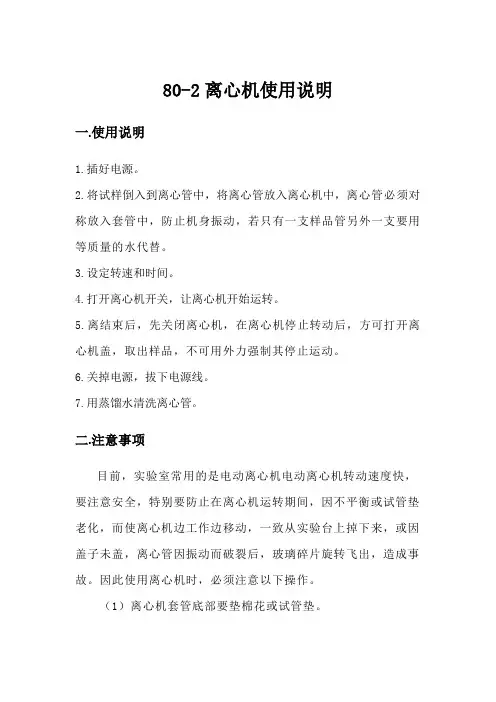 80-2 离心机使用说明

一.使用说明

1.插好电源。

2.将试样倒入到离心管中，将离心管放入离心机中，离心管必须对称放入套管中，防止机身振动，若只有一支样品管另外一支要用等质量的水代替。

3.设定转速和时间。

4.打开离心机开关，让离心机开始运转。

5.离结束后，先关闭离心机，在离心机停止转动后，方可打开离心机盖，取出样品，不可用外力强制其停止运动。

6.关掉电源，拔下电源线。

7.用蒸馏水清洗离心管。

二.注意事项

目前，实验室常用的是电动离心机电动离心机转动速度快，要注意安全，特别要防止在离心机运转期间，因不平衡或试管垫老化，而使离心机边工作边移动，一致从实验台上掉下来，或因盖子未盖，离心管因振动而破裂后，玻璃碎片旋转飞出，造成事故。因此使用离心机时，必须注意以下操作。

（1）离心机套管底部要垫棉花或试管垫。